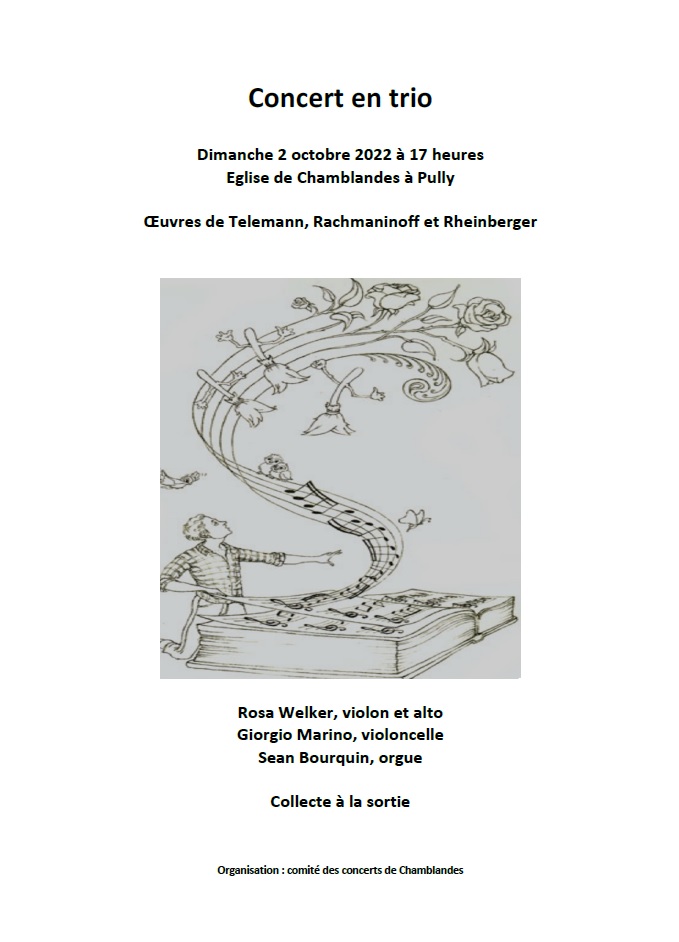 Concert en trio

Dimanche 2 octobre 2022 à 17 heures
Eglise de Chamblandes à Pully

Œuvres de Telemann, Rachmaninoff et Rheinberger

Rosa Welker, violon et alto
Giorgio Marino, violoncelle
Sean Bourquin, orgue

Collecte à la sortie

Organisation : comité des concerts de Chamblandes